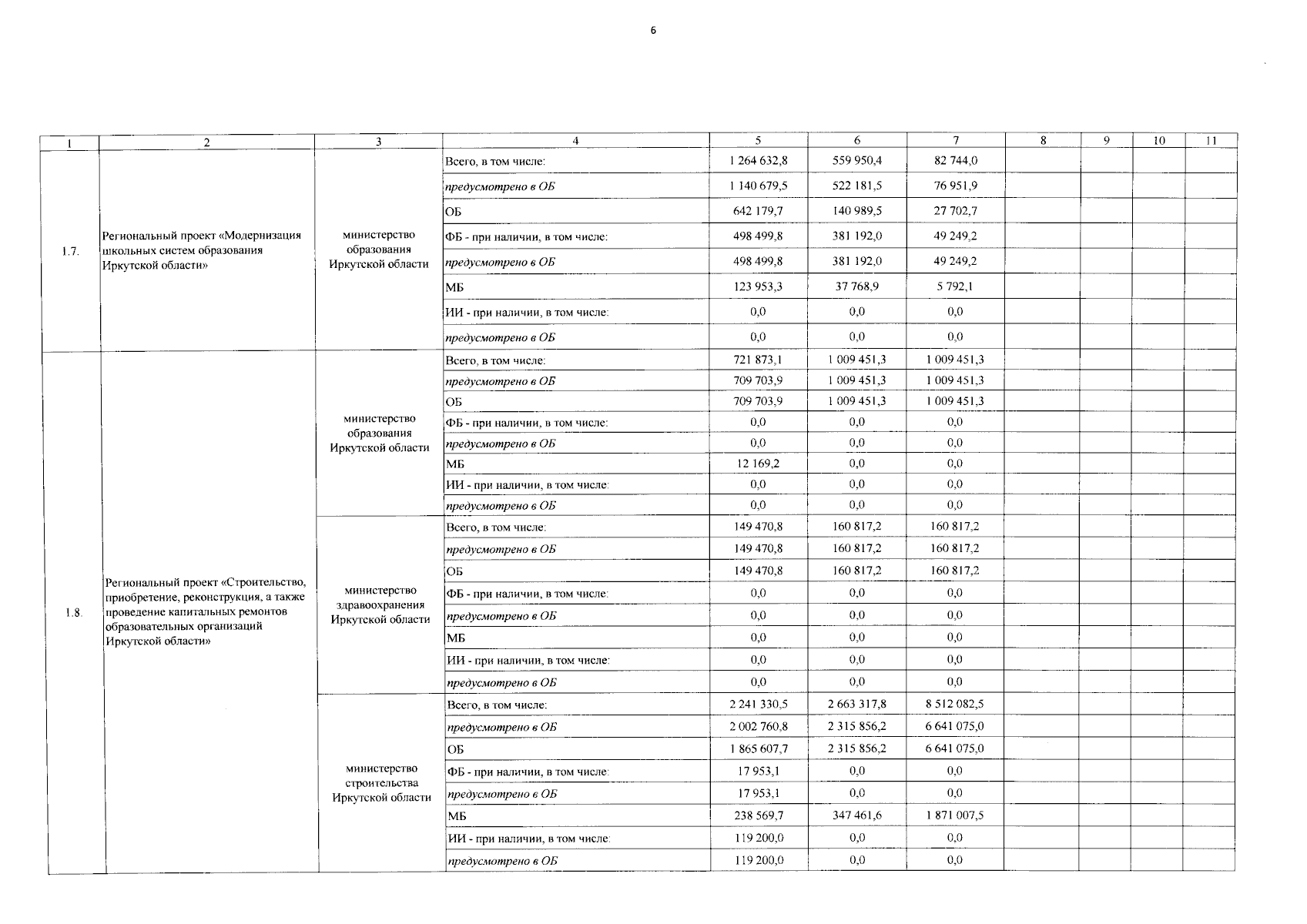 6

| 1 | 2 | 3 | 4 | 5 | 6 | 7 | 8 | 9 | 10 | 11 |
|---|---|---|---|---|---|---|---|---|---|---|
| 1.7. | Региональный проект «Модернизация школьных систем образования Иркутской области» | министерство образования Иркутской области | Всего, в том числе: | 1 264 632,8 | 559 950,4 | 82 744,0 | | | | |
| | | | предусмотрено в ОБ | 1 140 679,5 | 522 181,5 | 76 951,9 | | | | |
| | | | ОБ | 642 179,7 | 140 989,5 | 27 702,7 | | | | |
| | | | ФБ - при наличии, в том числе: | 498 499,8 | 381 192,0 | 49 249,2 | | | | |
| | | | предусмотрено в ОБ | 498 499,8 | 381 192,0 | 49 249,2 | | | | |
| | | | МБ | 123 953,3 | 37 768,9 | 5 792,1 | | | | |
| | | | ИИ - при наличии, в том числе: | 0,0 | 0,0 | 0,0 | | | | |
| | | | предусмотрено в ОБ | 0,0 | 0,0 | 0,0 | | | | |
| 1.8. | Региональный проект «Строительство, приобретение, реконструкция, а также проведение капитальных ремонтов образовательных организаций Иркутской области» | министерство образования Иркутской области | Всего, в том числе: | 721 873,1 | 1 009 451,3 | 1 009 451,3 | | | | |
| | | | предусмотрено в ОБ | 709 703,9 | 1 009 451,3 | 1 009 451,3 | | | | |
| | | | ОБ | 709 703,9 | 1 009 451,3 | 1 009 451,3 | | | | |
| | | | ФБ - при наличии, в том числе: | 0,0 | 0,0 | 0,0 | | | | |
| | | | предусмотрено в ОБ | 0,0 | 0,0 | 0,0 | | | | |
| | | | МБ | 12 169,2 | 0,0 | 0,0 | | | | |
| | | | ИИ - при наличии, в том числе: | 0,0 | 0,0 | 0,0 | | | | |
| | | | предусмотрено в ОБ | 0,0 | 0,0 | 0,0 | | | | |
| | | министерство здравоохранения Иркутской области | Всего, в том числе: | 149 470,8 | 160 817,2 | 160 817,2 | | | | |
| | | | предусмотрено в ОБ | 149 470,8 | 160 817,2 | 160 817,2 | | | | |
| | | | ОБ | 149 470,8 | 160 817,2 | 160 817,2 | | | | |
| | | | ФБ - при наличии, в том числе: | 0,0 | 0,0 | 0,0 | | | | |
| | | | предусмотрено в ОБ | 0,0 | 0,0 | 0,0 | | | | |
| | | | МБ | 0,0 | 0,0 | 0,0 | | | | |
| | | | ИИ - при наличии, в том числе: | 0,0 | 0,0 | 0,0 | | | | |
| | | | предусмотрено в ОБ | 0,0 | 0,0 | 0,0 | | | | |
| | | министерство строительства Иркутской области | Всего, в том числе: | 2 241 330,5 | 2 663 317,8 | 8 512 082,5 | | | | |
| | | | предусмотрено в ОБ | 2 002 760,8 | 2 315 856,2 | 6 641 075,0 | | | | |
| | | | ОБ | 1 865 607,7 | 2 315 856,2 | 6 641 075,0 | | | | |
| | | | ФБ - при наличии, в том числе: | 17 953,1 | 0,0 | 0,0 | | | | |
| | | | предусмотрено в ОБ | 17 953,1 | 0,0 | 0,0 | | | | |
| | | | МБ | 238 569,7 | 347 461,6 | 1 871 007,5 | | | | |
| | | | ИИ - при наличии, в том числе: | 119 200,0 | 0,0 | 0,0 | | | | |
| | | | предусмотрено в ОБ | 119 200,0 | 0,0 | 0,0 | | | | |